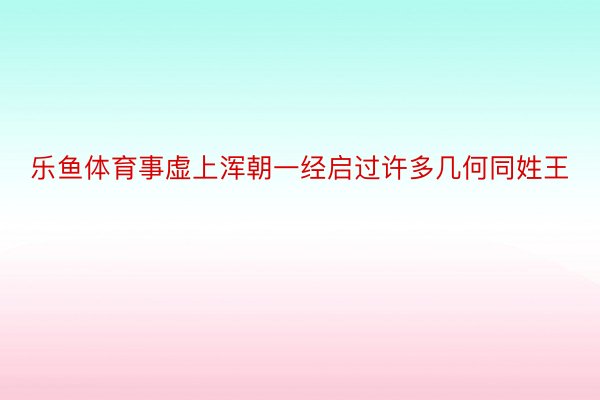 乐鱼体育事虚上浑朝一经启过许多几何同姓王